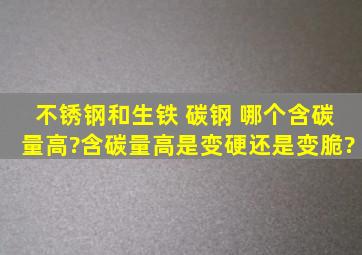 不锈钢和生铁 碳钢 哪个含碳量高?含碳量高是变硬还是变脆?